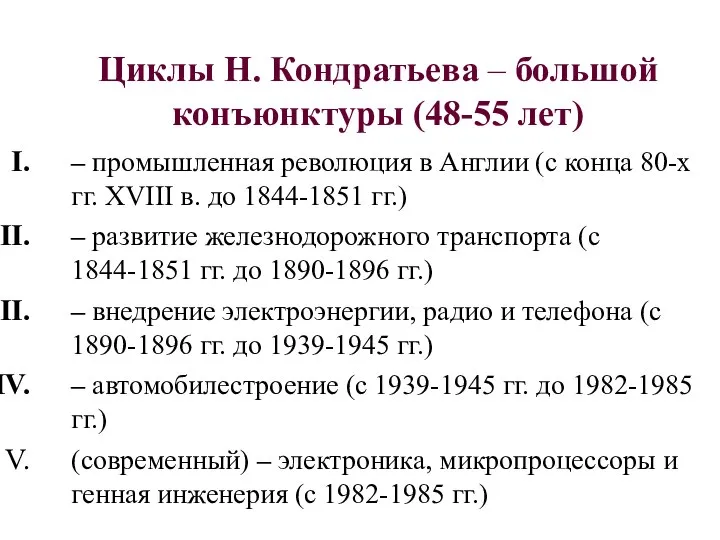 Циклы Н. Кондратьева – большой конъюнктуры (48-55 лет)

I. – промышленная революция в Англии (с конца 80-х гг. XVIII в. до 1844-1851 гг.)

II. – развитие железнодорожного транспорта (с 1844-1851 гг. до 1890-1896 гг.)

II. – внедрение электроэнергии, радио и телефона (с 1890-1896 гг. до 1939-1945 гг.)

IV. – автомобилестроение (с 1939-1945 гг. до 1982-1985 гг.)

V. (современный) – электроника, микропроцессоры и генная инженерия (с 1982-1985 гг.)